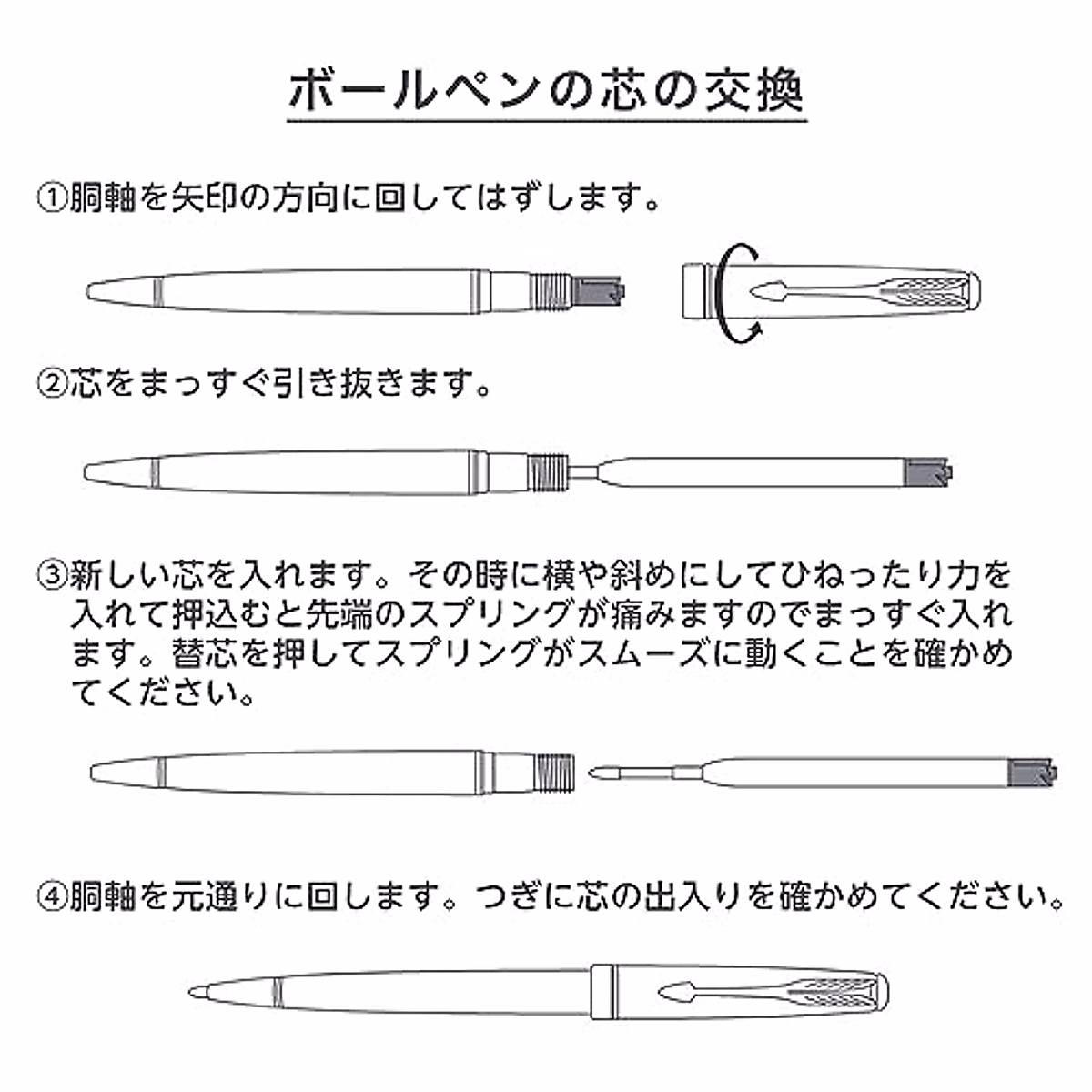 ボールペンの芯の交換

①胴軸を矢印の方向に回してはずします。

②芯をまっすぐ引き抜きます。

③新しい芯を入れます。その時に横や斜めにしてひねったり力を入れて押込むと先端のスプリングが痛みますのでまっすぐ入れます。替芯を押してスプリングがスムーズに動くことを確かめてください。

④胴軸を元通りに回します。つぎに芯の出入りを確かめてください。